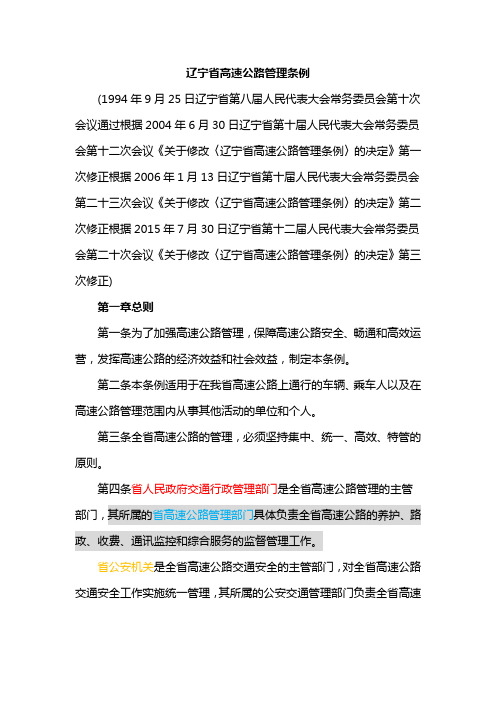 辽宁省高速公路管理条例

(1994 年 9 月 25 日辽宁省第八届人民代表大会常务委员会第十次会议通过根据 2004 年 6 月 30 日辽宁省第十届人民代表大会常务委员会第十二次会议《关于修改〈辽宁省高速公路管理条例〉的决定》第一次修正根据 2006 年 1 月 13 日辽宁省第十届人民代表大会常务委员会第二十三次会议《关于修改〈辽宁省高速公路管理条例〉的决定》第二次修正根据 2015 年 7 月 30 日辽宁省第十二届人民代表大会常务委员会第二十次会议《关于修改〈辽宁省高速公路管理条例〉的决定》第三次修正)

第一章总则

第一条为了加强高速公路管理，保障高速公路安全、畅通和高效运营，发挥高速公路的经济效益和社会效益，制定本条例。

第二条本条例适用于在我省高速公路上通行的车辆、乘车人以及在高速公路管理范围内从事其他活动的单位和个人。

第三条全省高速公路的管理，必须坚持集中、统一、高效、特管的原则。

第四条省人民政府交通行政管理部门是全省高速公路管理的主管部门，其所属的省高速公路管理部门具体负责全省高速公路的养护、路政、收费、通讯监控和综合服务的监督管理工作。

省公安机关是全省高速公路交通安全的主管部门，对全省高速公路交通安全工作实施统一管理，其所属的公安交通管理部门负责全省高速